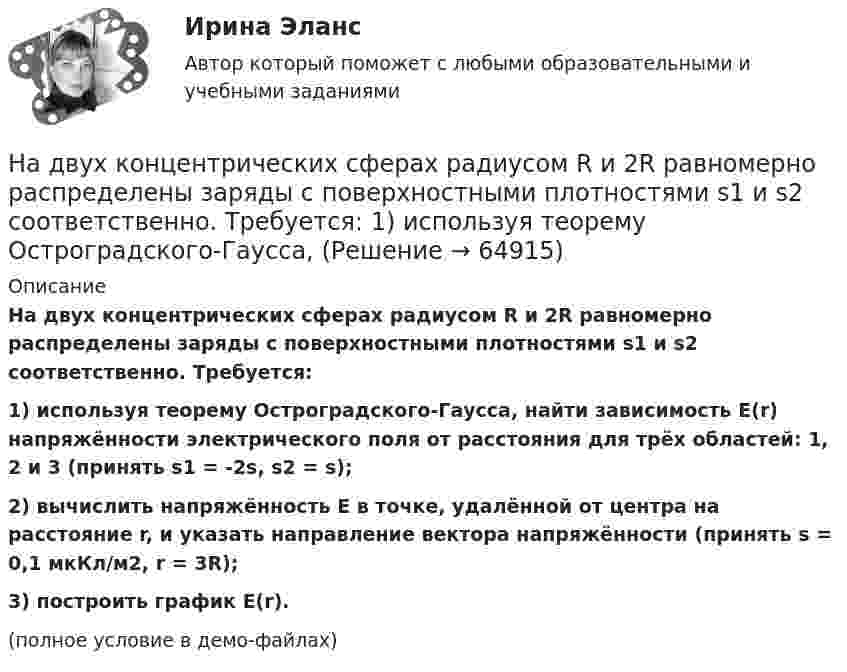 Ирина Эланс

Автор который поможет с любыми образовательными и учебными заданиями

На двух концентрических сферах радиусом R и 2R равномерно распределены заряды с поверхностными плотностями s1 и s2 соответственно. Требуется: 1) используя теорему Остроградского-Гаусса, (Решение → 64915)

Описание

На двух концентрических сферах радиусом R и 2R равномерно распределены заряды с поверхностными плотностями s1 и s2 соответственно. Требуется:

1) используя теорему Остроградского-Гаусса, найти зависимость E(r) напряжённости электрического поля от расстояния для трёх областей: 1, 2 и 3 (принять s1 = -2s, s2 = s);

2) вычислить напряжённость E в точке, удалённой от центра на расстояние r, и указать направление вектора напряжённости (принять s = 0,1 мкКл/м2, r = 3R);

3) построить график E(r).

(полное условие в демо-файлах)